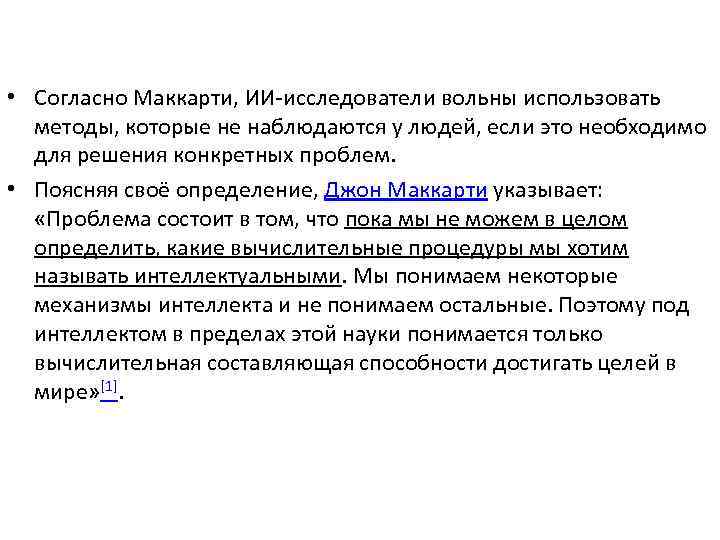 • Согласно Маккарти, ИИ-исследователи вольны использовать методы, которые не наблюдаются у людей, если это необходимо для решения конкретных проблем.

• Поясняя своё определение, Джон Маккарти указывает: «Проблема состоит в том, что пока мы не можем в целом определить, какие вычислительные процедуры мы хотим называть интеллектуальными. Мы понимаем некоторые механизмы интеллекта и не понимаем остальные. Поэтому под интеллектом в пределах этой науки понимается только вычислительная составляющая способности достигать целей в мире»[1].